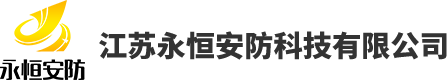 永恒安防

江苏永恒安防科技有限公司